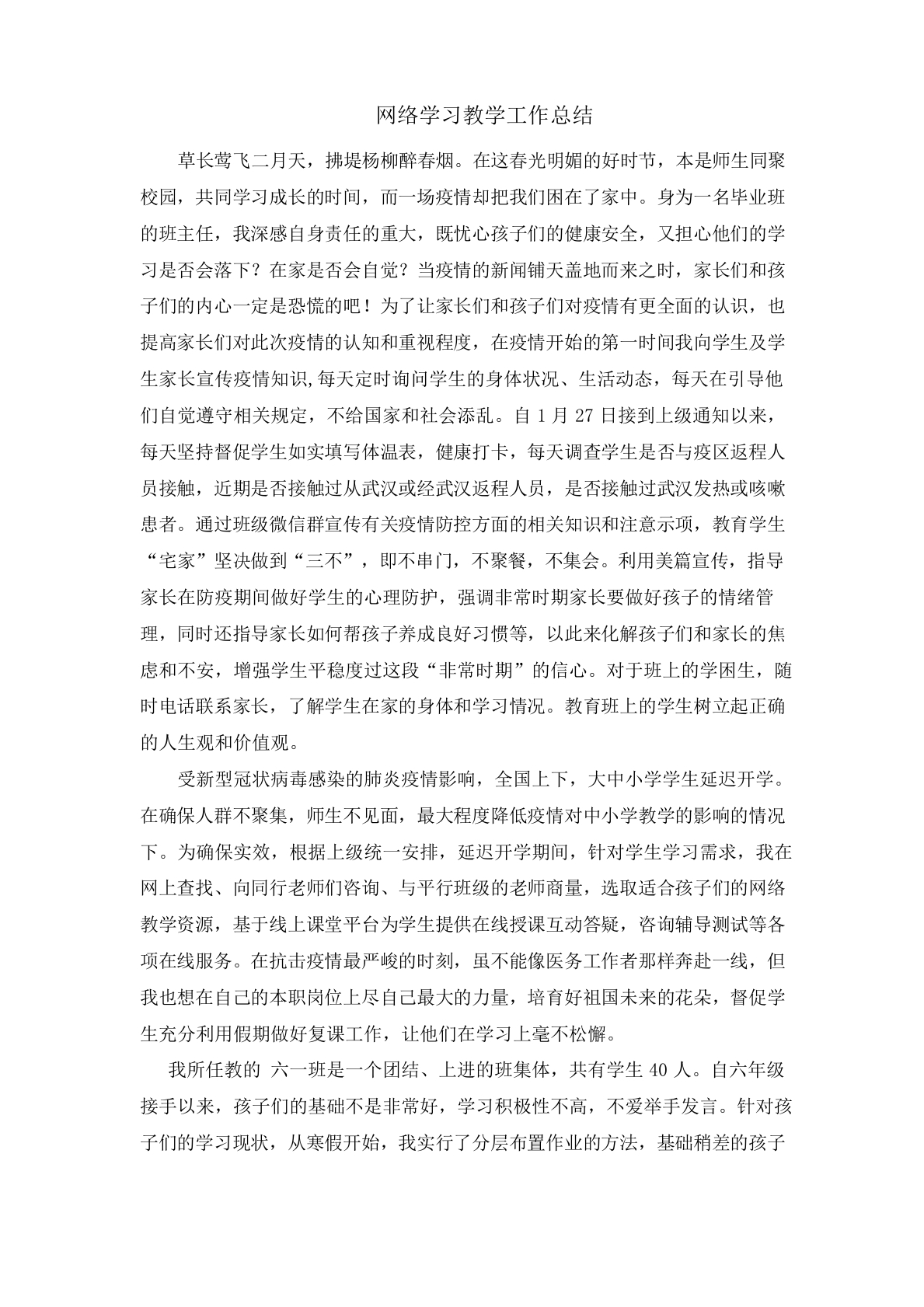 网络学习教学工作总结

草长莺飞二月天，拂堤杨柳醉春烟。在这春光明媚的好时节，本是师生同聚校园，共同学习成长的时间，而一场疫情却把我们困在了家中。身为一名毕业班的班主任，我深感自身责任的重大，既忧心孩子们的健康安全，又担心他们的学习是否会落下？在家是否会自觉？当疫情的新闻铺天盖地而来之时，家长们和孩子们的内心一定是恐慌的吧！为了让家长们和孩子们对疫情有更全面的认识，也提高家长们对此次疫情的认知和重视程度，在疫情开始的第一时间我向学生及学生家长宣传疫情知识,每天定时询问学生的身体状况、生活动态，每天在引导他们自觉遵守相关规定，不给国家和社会添乱。自 1 月 27 日接到上级通知以来，每天坚持督促学生如实填写体温表，健康打卡，每天调查学生是否与疫区返程人员接触，近期是否接触过从武汉或经武汉返程人员，是否接触过武汉发热或咳嗽患者。通过班级微信群宣传有关疫情防控方面的相关知识和注意示项，教育学生“宅家”坚决做到“三不”，即不串门，不聚餐，不集会。利用美篇宣传，指导家长在防疫期间做好学生的心理防护，强调非常时期家长要做好孩子的情绪管理，同时还指导家长如何帮孩子养成良好习惯等，以此来化解孩子们和家长的焦虑和不安，增强学生平稳度过这段“非常时期”的信心。对于班上的学困生，随时电话联系家长，了解学生在家的身体和学习情况。教育班上的学生树立起正确的人生观和价值观。

受新型冠状病毒感染的肺炎疫情影响，全国上下，大中小学学生延迟开学。在确保人群不聚集，师生不见面，最大程度降低疫情对中小学教学的影响的情况下。为确保实效，根据上级统一安排，延迟开学期间，针对学生学习需求，我在网上查找、向同行老师们咨询、与平行班级的老师商量，选取适合孩子们的网络教学资源，基于线上课堂平台为学生提供在线授课互动答疑，咨询辅导测试等各项在线服务。在抗击疫情最严峻的时刻，虽不能像医务工作者那样奔赴一线，但我也想在自己的本职岗位上尽自己最大的力量，培育好祖国未来的花朵，督促学生充分利用假期做好复课工作，让他们在学习上毫不松懈。

我所任教的 六一班是一个团结、上进的班集体，共有学生 40 人。自六年级接手以来，孩子们的基础不是非常好，学习积极性不高，不爱举手发言。针对孩子们的学习现状，从寒假开始，我实行了分层布置作业的方法，基础稍差的孩子